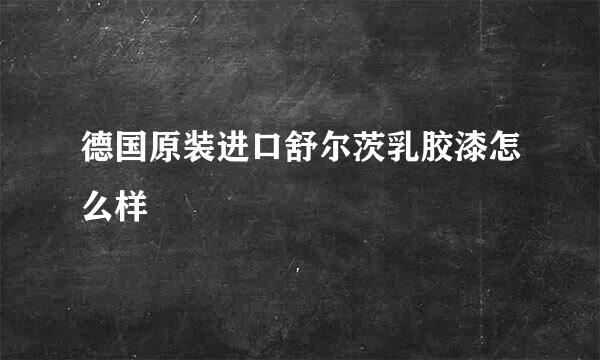 德国原装进口舒尔茨乳胶漆怎么样